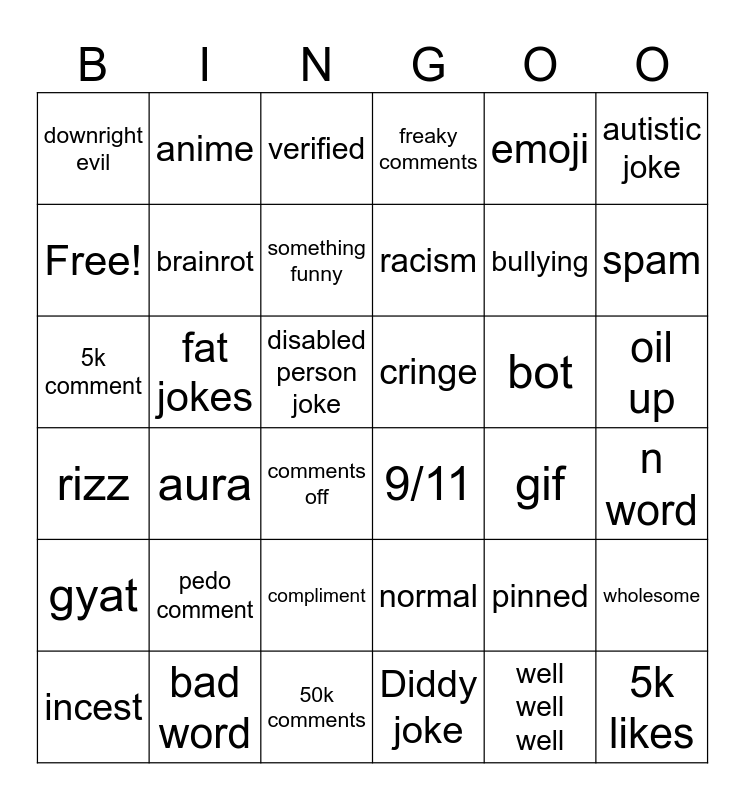 | B | I | N | G | O | O |
|---|---|---|---|---|---|
| downright evil | anime | verified | freaky comments | emoji | autistic joke |
| Free! | brainrot | something funny | racism | bullying | spam |
| 5k comment | fat jokes | disabled person joke | cringe | bot | oil up |
| rizz | aura | comments off | 9/11 | gif | n word |
| gyat | pedo comment | compliment | normal | pinned | wholesome |
| incest | bad word | 50k comments | Diddy joke | well well well | 5k likes |